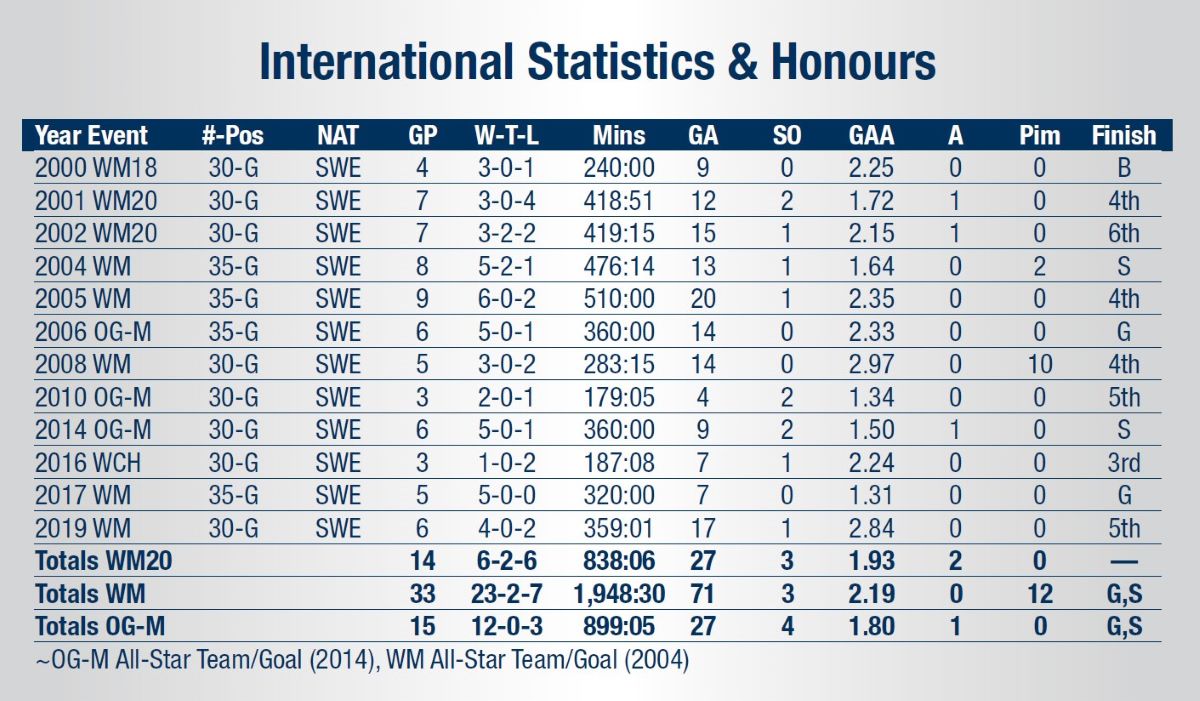 International Statistics & Honours

| Year Event | #-Pos | NAT | GP | W-T-L | Mins | GA | SO | GAA | A | Pim | Finish |
|---|---|---|---|---|---|---|---|---|---|---|---|
| 2000 WM18 | 30-G | SWE | 4 | 3-0-1 | 240:00 | 9 | 0 | 2.25 | 0 | 0 | B |
| 2001 WM20 | 30-G | SWE | 7 | 3-0-4 | 418:51 | 12 | 2 | 1.72 | 1 | 0 | 4th |
| 2002 WM20 | 30-G | SWE | 7 | 3-2-2 | 419:15 | 15 | 1 | 2.15 | 1 | 0 | 6th |
| 2004 WM | 35-G | SWE | 8 | 5-2-1 | 476:14 | 13 | 1 | 1.64 | 0 | 2 | S |
| 2005 WM | 35-G | SWE | 9 | 6-0-2 | 510:00 | 20 | 1 | 2.35 | 0 | 0 | 4th |
| 2006 OG-M | 35-G | SWE | 6 | 5-0-1 | 360:00 | 14 | 0 | 2.33 | 0 | 0 | G |
| 2008 WM | 30-G | SWE | 5 | 3-0-2 | 283:15 | 14 | 0 | 2.97 | 0 | 10 | 4th |
| 2010 OG-M | 30-G | SWE | 3 | 2-0-1 | 179:05 | 4 | 2 | 1.34 | 0 | 0 | 5th |
| 2014 OG-M | 30-G | SWE | 6 | 5-0-1 | 360:00 | 9 | 2 | 1.50 | 1 | 0 | S |
| 2016 WCH | 30-G | SWE | 3 | 1-0-2 | 187:08 | 7 | 1 | 2.24 | 0 | 0 | 3rd |
| 2017 WM | 35-G | SWE | 5 | 5-0-0 | 320:00 | 7 | 0 | 1.31 | 0 | 0 | G |
| 2019 WM | 30-G | SWE | 6 | 4-0-2 | 359:01 | 17 | 1 | 2.84 | 0 | 0 | 5th |
| Totals WM20 | | | 14 | 6-2-6 | 838:06 | 27 | 3 | 1.93 | 2 | 0 | — |
| Totals WM | | | 33 | 23-2-7 | 1,948:30 | 71 | 3 | 2.19 | 0 | 12 | G,S |
| Totals OG-M | | | 15 | 12-0-3 | 899:05 | 27 | 4 | 1.80 | 1 | 0 | G,S |

~OG-M All-Star Team/Goal (2014), WM All-Star Team/Goal (2004)